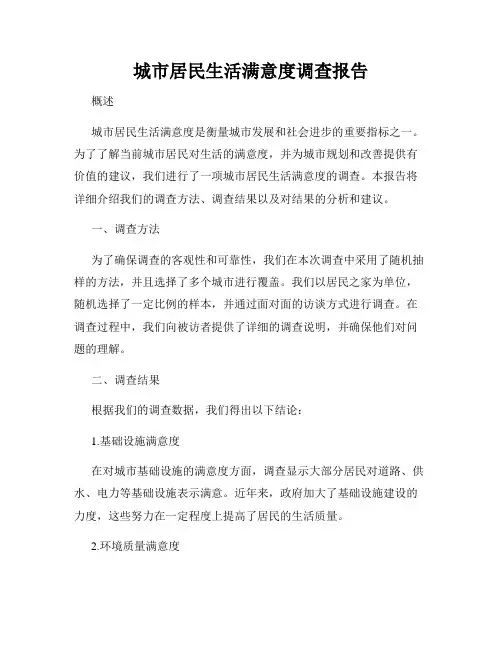 城市居民生活满意度调查报告

概述

城市居民生活满意度是衡量城市发展和社会进步的重要指标之一。为了了解当前城市居民对生活的满意度，并为城市规划和改善提供有价值的建议，我们进行了一项城市居民生活满意度的调查。本报告将详细介绍我们的调查方法、调查结果以及对结果的分析和建议。

一、调查方法

为了确保调查的客观性和可靠性，我们在本次调查中采用了随机抽样的方法，并且选择了多个城市进行覆盖。我们以居民之家为单位，随机选择了一定比例的样本，并通过面对面的访谈方式进行调查。在调查过程中，我们向被访者提供了详细的调查说明，并确保他们对问题的理解。

二、调查结果

根据我们的调查数据，我们得出以下结论：

1.基础设施满意度

在对城市基础设施的满意度方面，调查显示大部分居民对道路、供水、电力等基础设施表示满意。近年来，政府加大了基础设施建设的力度，这些努力在一定程度上提高了居民的生活质量。

2.环境质量满意度